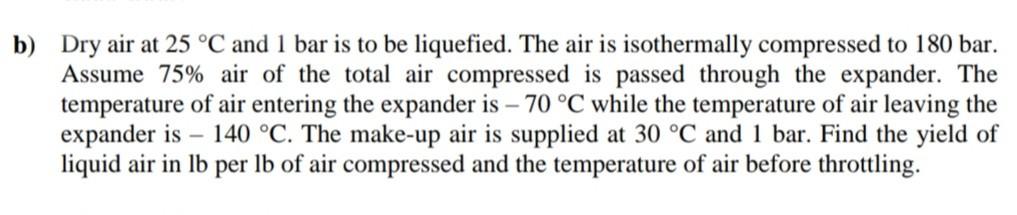 b) Dry air at 25 °C and 1 bar is to be liquefied. The air is isothermally compressed to 180 bar. Assume 75% air of the total air compressed is passed through the expander. The temperature of air entering the expander is – 70 °C while the temperature of air leaving the expander is – 140 °C. The make-up air is supplied at 30 °C and 1 bar. Find the yield of liquid air in lb per lb of air compressed and the temperature of air before throttling.